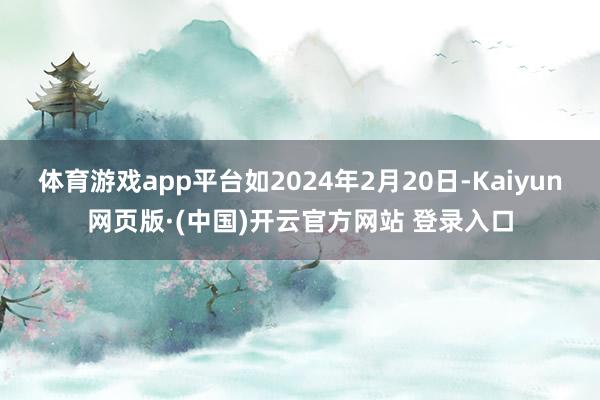 体育游戏app平台如2024年2月20日-Kaiyun网页版·(中国)开云官方网站 登录入口